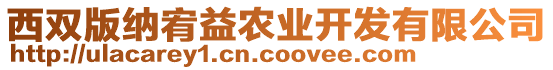 西双版纳宥益农业开发有限公司
http://ulacarey1.cn.coovee.com